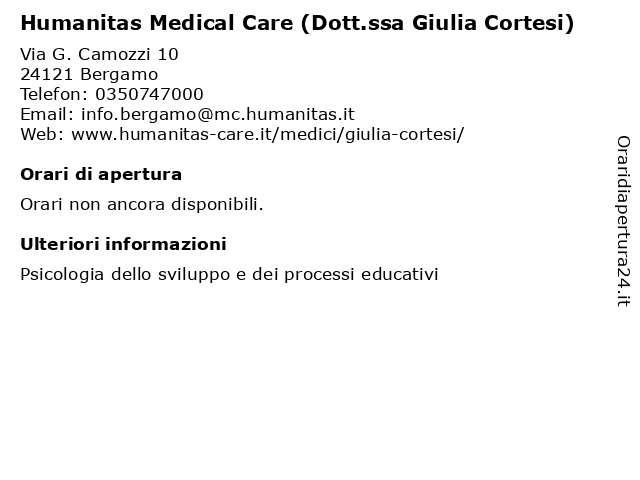 Humanitas Medical Care (Dott.ssa Giulia Cortesi)

Via G. Camozzi 10
24121 Bergamo
Telefon: 0350747000
Email: info.bergamo@mc.humanitas.it
Web: www.humanitas-care.it/medici/giulia-cortesi/

Orari di apertura

Orari non ancora disponibili.

Ulteriori informazioni

Psicologia dello sviluppo e dei processi educativi

Oraridiapertura24.it